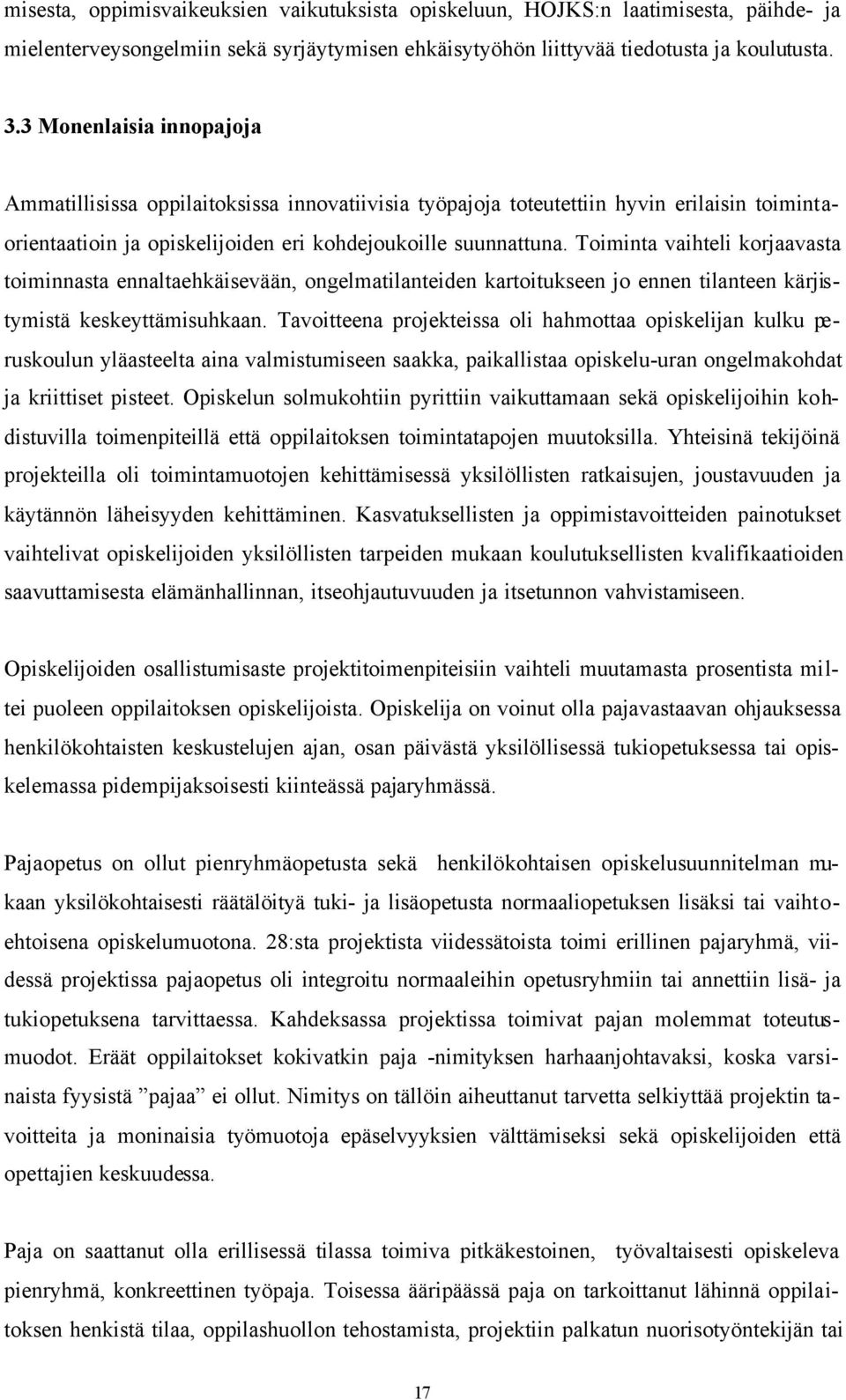 misesta, oppimisvaikeuksien vaikutuksista opiskeluun, HOJKS:n laatimisesta, päihde- ja mielenterveysongelmiin sekä syrjäytymisen ehkäisytyöhön liittyvää tiedotusta ja koulutusta.

3.3 Monenlaisia innopajoja

Ammatillisissa oppilaitoksissa innovatiivisia työpajoja toteutettiin hyvin erilaisin toimintaorientaatioin ja opiskelijoiden eri kohdejoukoille suunnattuna. Toiminta vaihteli korjaavasta toiminnasta ennaltaehkäisevään, ongelmatilanteiden kartoitukseen jo ennen tilanteen kärjistymistä keskeyttämisuhkaan. Tavoitteena projekteissa oli hahmottaa opiskelijan kulku peruskoulun yläasteelta aina valmistumiseen saakka, paikallistaa opiskelu-uran ongelmakohdat ja kriittiset pisteet. Opiskelun solmukohtiin pyrittiin vaikuttamaan sekä opiskelijoihin kohdistuvilla toimenpiteillä että oppilaitoksen toimintatapojen muutoksilla. Yhteisinä tekijöinä projekteilla oli toimintamuotojen kehittämisessä yksilöllisten ratkaisujen, joustavuuden ja käytännön läheisyyden kehittäminen. Kasvatuksellisten ja oppimistavoitteiden painotukset vaihtelivat opiskelijoiden yksilöllisten tarpeiden mukaan koulutuksellisten kvalifikaatioiden saavuttamisesta elämänhallinnan, itseohjautuvuuden ja itsetunnon vahvistamiseen.

Opiskelijoiden osallistumisaste projektitoimenpiteisiin vaihteli muutamasta prosentista miltei puoleen oppilaitoksen opiskelijoista. Opiskelija on voinut olla pajavastaavan ohjauksessa henkilökohtaisten keskustelujen ajan, osan päivästä yksilöllisessä tukiopetuksessa tai opiskelemassa pidempijaksoisesti kiinteässä pajaryhmässä.

Pajaopetus on ollut pienryhmäopetusta sekä henkilökohtaisen opiskelusuunnitelman mukaan yksilökohtaisesti räätälöityä tuki- ja lisäopetusta normaaliopetuksen lisäksi tai vaihtoehtoisena opiskelumuotona. 28:sta projektista viidessätoista toimi erillinen pajaryhmä, viidessä projektissa pajaopetus oli integroitu normaaleihin opetusryhmiin tai annettiin lisä- ja tukiopetuksena tarvittaessa. Kahdeksassa projektissa toimivat pajan molemmat toteutusmuodot. Eräät oppilaitokset kokivatkin paja -nimityksen harhaanjohtavaksi, koska varsinaista fyysistä ”pajaa” ei ollut. Nimitys on tällöin aiheuttanut tarvetta selkiyttää projektin tavoitteita ja moninaisia työmuotoja epäselvyyksien välttämiseksi sekä opiskelijoiden että opettajien keskuudessa.

Paja on saattanut olla erillisessä tilassa toimiva pitkäkestoinen, työvaltaisesti opiskeleva pienryhmä, konkreettinen työpaja. Toisessa ääripäässä paja on tarkoittanut lähinnä oppilaitoksen henkistä tilaa, oppilashuollon tehostamista, projektiin palkatun nuorisotyöntekijän tai

17